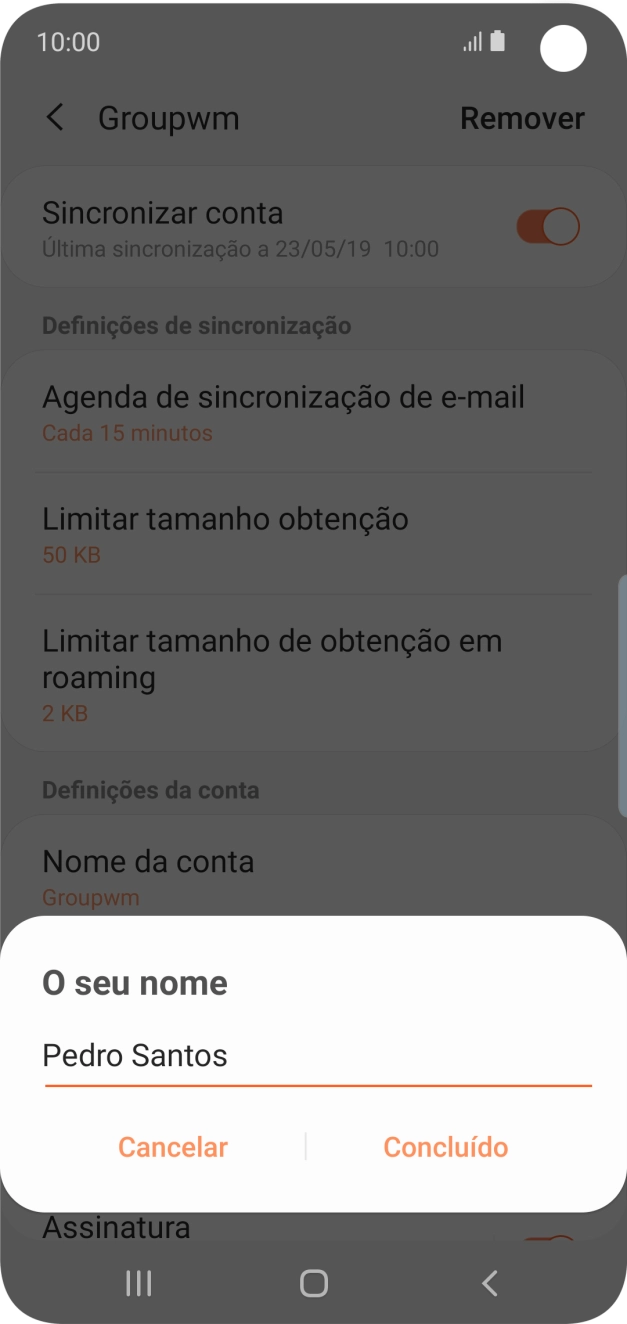 10:00

Groupwm

Remover

Sincronizar conta
Última sincronização a 23/05/19 10:00

Definições de sincronização

Agenda de sincronização de e-mail
Cada 15 minutos

Limitar tamanho obtenção
50 KB

Limitar tamanho de obtenção em roaming
2 KB

Definições da conta

Nome da conta
Groupwm

O seu nome

Pedro Santos

Cancelar

Concluído

Assinatura